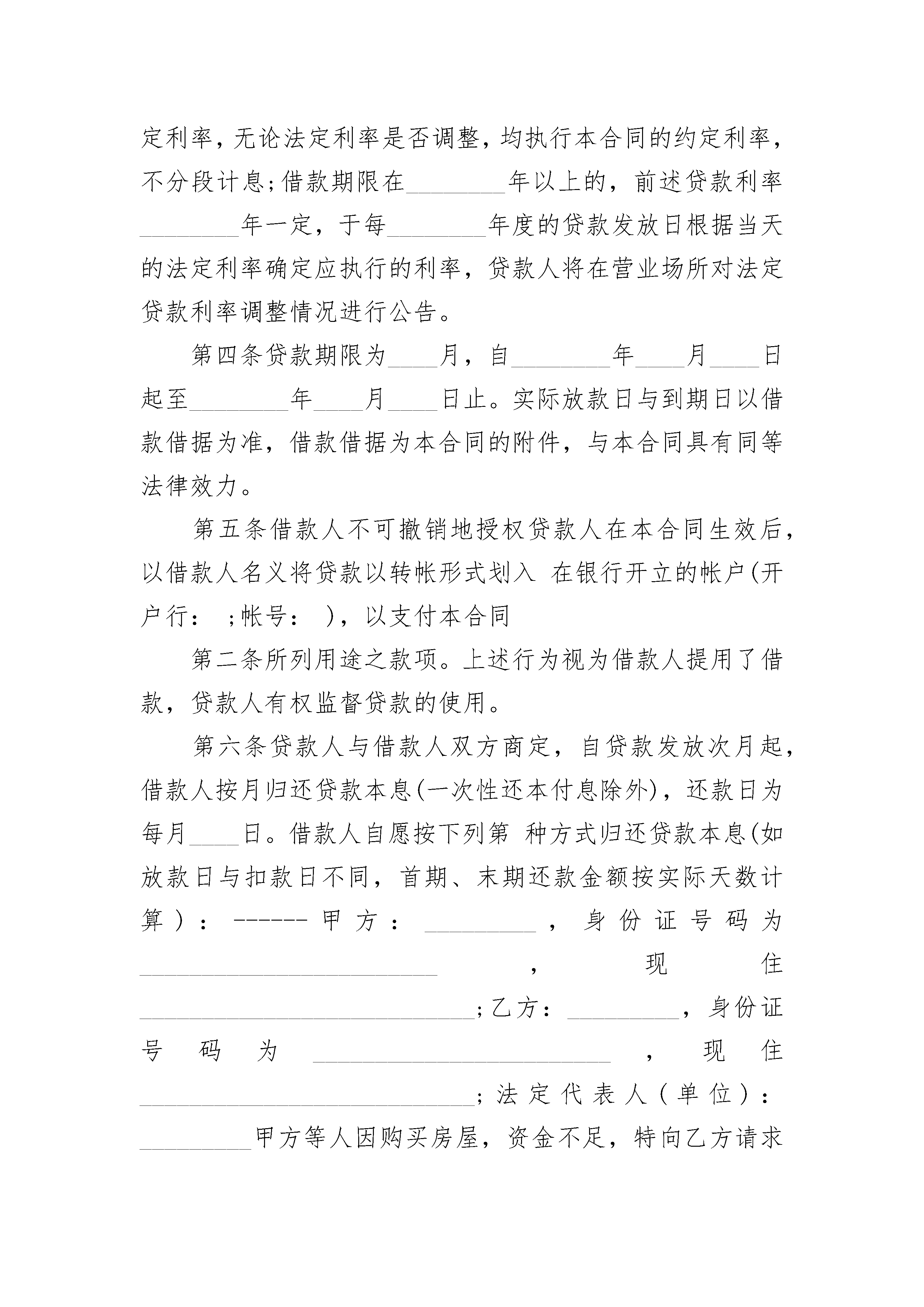 定利率，无论法定利率是否调整，均执行本合同的约定利率，不分段计息;借款期限在________年以上的，前述贷款利率________年一定，于每________年度的贷款发放日根据当天的法定利率确定应执行的利率，贷款人将在营业场所对法定贷款利率调整情况进行公告。

第四条贷款期限为____月，自________年____月____日起至________年____月____日止。实际放款日与到期日以借款借据为准，借款借据为本合同的附件，与本合同具有同等法律效力。

第五条借款人不可撤销地授权贷款人在本合同生效后，以借款人名义将贷款以转帐形式划入 在银行开立的帐户(开户行： ;帐号： )，以支付本合同

第二条所列用途之款项。上述行为视为借款人提用了借款，贷款人有权监督贷款的使用。

第六条贷款人与借款人双方商定，自贷款发放次月起，借款人按月归还贷款本息(一次性还本付息除外)，还款日为每月____日。借款人自愿按下列第 种方式归还贷款本息(如放款日与扣款日不同，首期、末期还款金额按实际天数计算)：------甲方：_________，身份证号码为________________________，现住___________________________;乙方：_________，身份证号码为________________________，现住___________________________;法定代表人(单位)：_________甲方等人因购买房屋，资金不足，特向乙方请求